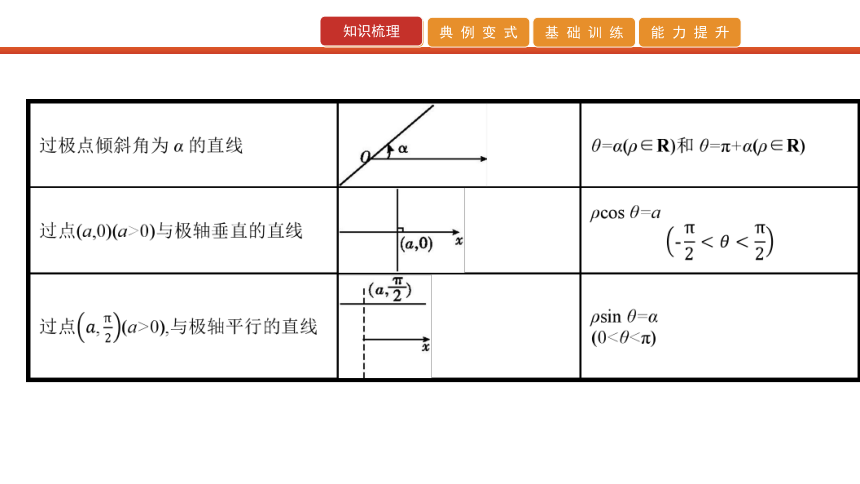 知识梳理 典例变式 基础训练 能力提升

| | | |
|---|---|---|
| 过极点倾斜角为 $\alpha$ 的直线 | $O$ $\alpha$ | $\theta=\alpha(\rho\in\mathbf{R})$和 $\theta=\pi+\alpha(\rho\in\mathbf{R})$ |
| 过点$(a,0)(a>0)$与极轴垂直的直线 | $(a,0)$ $x$ | $\rho\cos\theta=a$ $\left(-\frac{\pi}{2}<\theta<\frac{\pi}{2}\right)$ |
| 过点$\left(a,\frac{\pi}{2}\right)(a>0)$,与极轴平行的直线 | $(a,\frac{\pi}{2})$ $x$ | $\rho\sin\theta=\alpha$ $(0<\theta<\pi)$ |